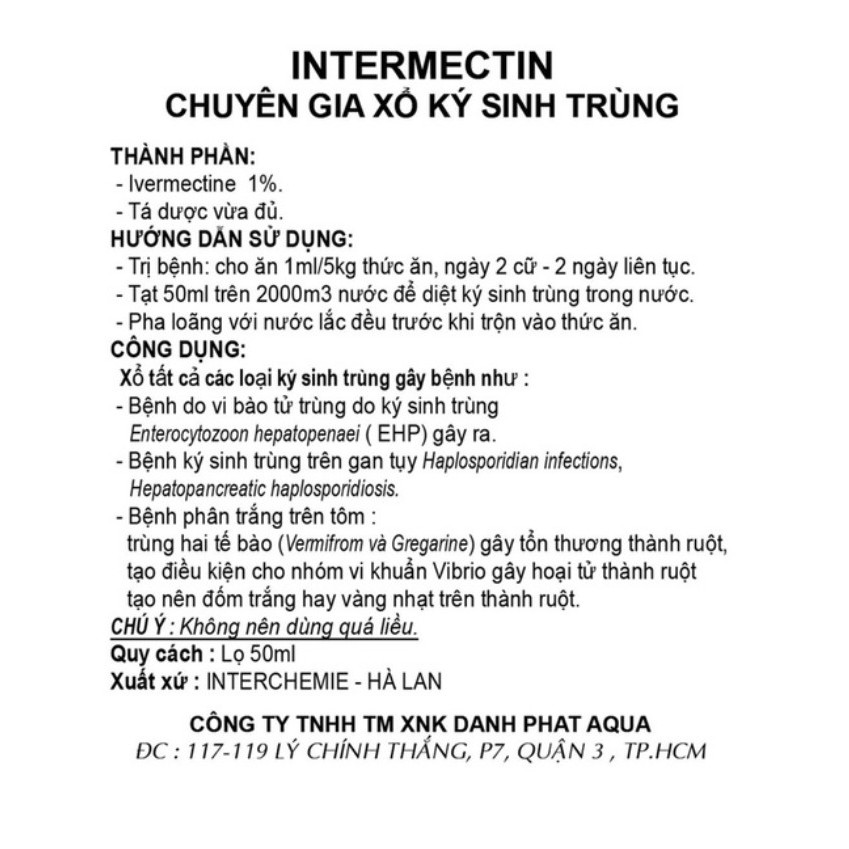 INTERMECTIN
CHUYÊN GIA XỔ KÝ SINH TRÙNG

THÀNH PHẦN:
- Ivermectine 1%.
- Tá dược vừa đủ.
HƯỚNG DẪN SỬ DỤNG:
- Trị bệnh: cho ăn 1ml/5kg thức ăn, ngày 2 cữ - 2 ngày liên tục.
- Tạt 50ml trên 2000m3 nước để diệt ký sinh trùng trong nước.
- Pha loãng với nước lắc đều trước khi trộn vào thức ăn.
CÔNG DỤNG:
Xổ tất cả các loại ký sinh trùng gây bệnh như :
- Bệnh do vi bào tử trùng do ký sinh trùng Enterocytozoon hepatopenaei ( EHP) gây ra.
- Bệnh ký sinh trùng trên gan tụy Haplosporidian infections, Hepatopancreatic haplosporidiosis.
- Bệnh phân trắng trên tôm :
trùng hai tế bào (Vermifrom và Gregarine) gây tổn thương thành ruột, tạo điều kiện cho nhóm vi khuẩn Vibrio gây hoại tử thành ruột tạo nên đốm trắng hay vàng nhạt trên thành ruột.
CHÚ Ý : Không nên dùng quá liều.
Quy cách : Lọ 50ml
Xuất xứ : INTERCHEMIE - HÀ LAN

CÔNG TY TNHH TM XNK DANH PHAT AQUA
ĐC : 117-119 LÝ CHÍNH THẮNG, P7, QUẬN 3 , TP.HCM